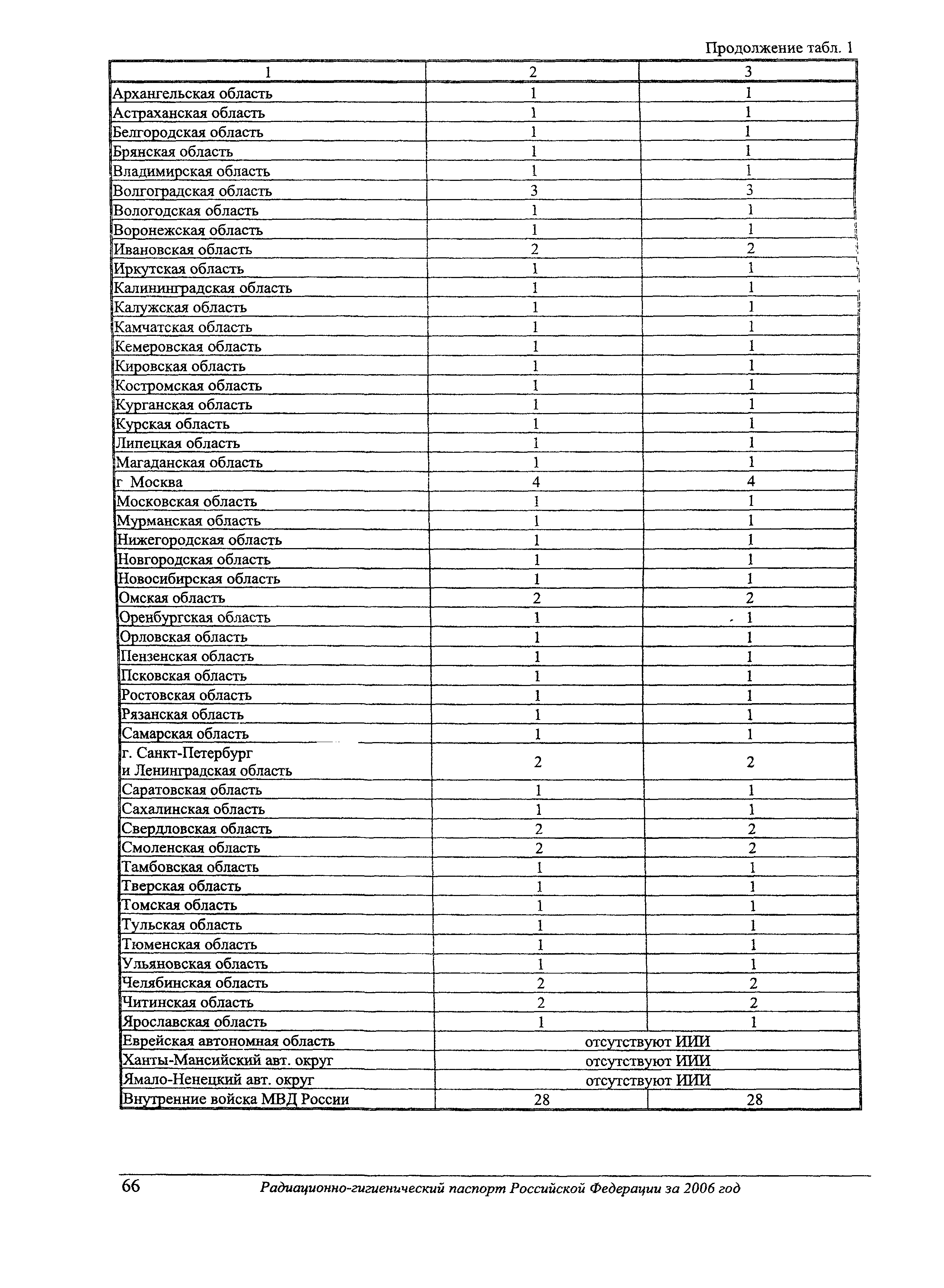 Продолжение табл. 1

| 1 | 2 | 3 |
|---|---|---|
| Архангельская область | 1 | 1 |
| Астраханская область | 1 | 1 |
| Белгородская область | 1 | 1 |
| Брянская область | 1 | 1 |
| Владимирская область | 1 | 1 |
| Волгоградская область | 3 | 3 |
| Вологодская область | 1 | 1 |
| Воронежская область | 1 | 1 |
| Ивановская область | 2 | 2 |
| Иркутская область | 1 | 1 |
| Калининградская область | 1 | 1 |
| Калужская область | 1 | 1 |
| Камчатская область | 1 | 1 |
| Кемеровская область | 1 | 1 |
| Кировская область | 1 | 1 |
| Костромская область | 1 | 1 |
| Курганская область | 1 | 1 |
| Курская область | 1 | 1 |
| Липецкая область | 1 | 1 |
| Магаданская область | 1 | 1 |
| г Москва | 4 | 4 |
| Московская область | 1 | 1 |
| Мурманская область | 1 | 1 |
| Нижегородская область | 1 | 1 |
| Новгородская область | 1 | 1 |
| Новосибирская область | 1 | 1 |
| Омская область | 2 | 2 |
| Оренбургская область | 1 | 1 |
| Орловская область | 1 | 1 |
| Пензенская область | 1 | 1 |
| Псковская область | 1 | 1 |
| Ростовская область | 1 | 1 |
| Рязанская область | 1 | 1 |
| Самарская область | 1 | 1 |
| г. Санкт-Петербург и Ленинградская область | 2 | 2 |
| Саратовская область | 1 | 1 |
| Сахалинская область | 1 | 1 |
| Свердловская область | 2 | 2 |
| Смоленская область | 2 | 2 |
| Тамбовская область | 1 | 1 |
| Тверская область | 1 | 1 |
| Томская область | 1 | 1 |
| Тульская область | 1 | 1 |
| Тюменская область | 1 | 1 |
| Ульяновская область | 1 | 1 |
| Челябинская область | 2 | 2 |
| Читинская область | 2 | 2 |
| Ярославская область | 1 | 1 |
| Еврейская автономная область | отсутствуют ИИИ | |
| Ханты-Мансийский авт. округ | отсутствуют ИИИ | |
| Ямало-Ненецкий авт. округ | отсутствуют ИИИ | |
| Внутренние войска МВД России | 28 | 28 |

66 Радиационно-гигиенический паспорт Российской Федерации за 2006 год